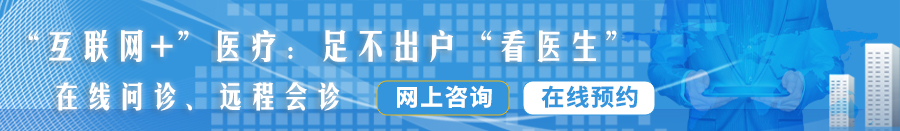 “互联网+”医疗：足不出户“看医生”

在线问诊、远程会诊

网上咨询

在线预约